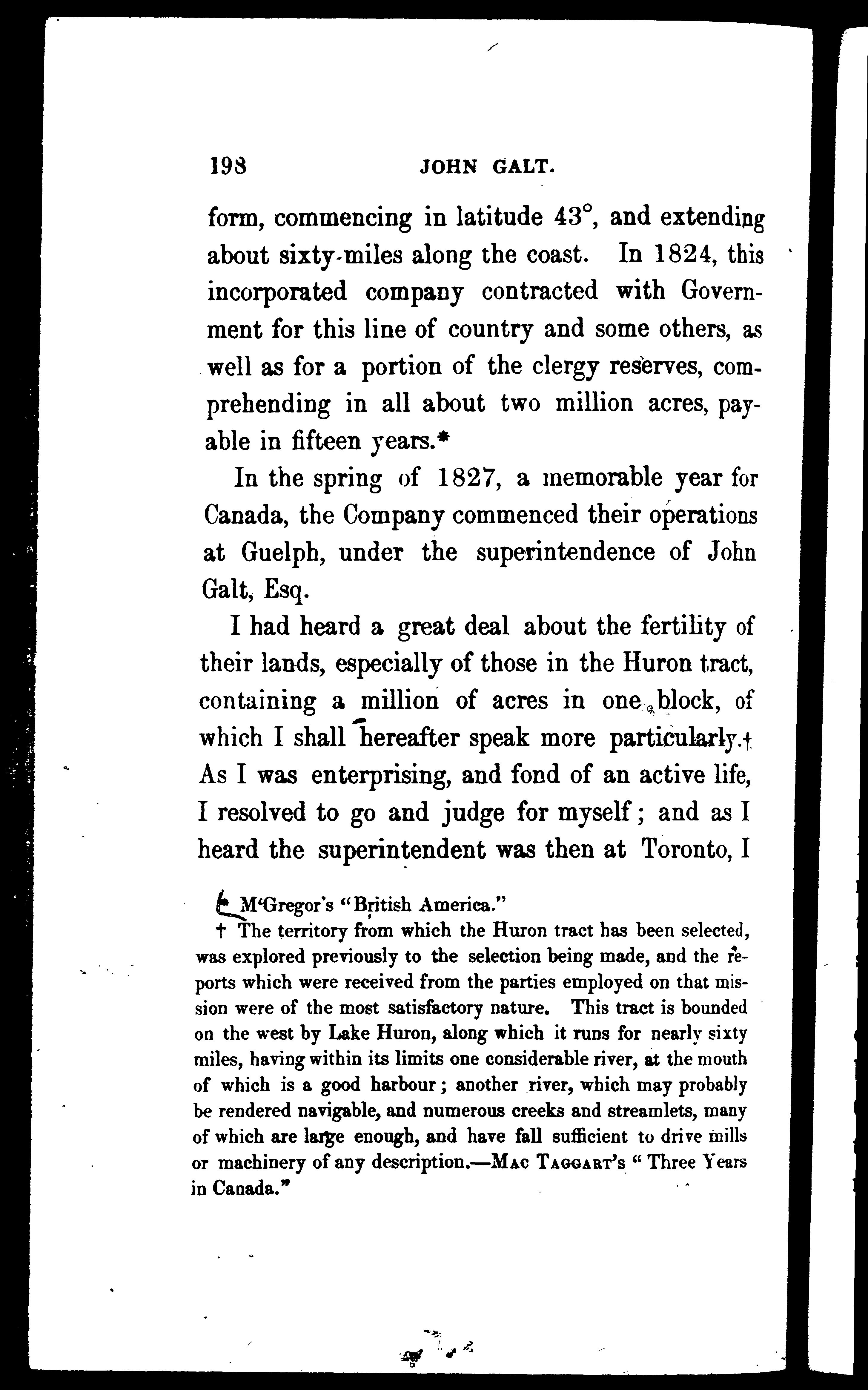 198 JOHN GALT.

form, commencing in latitude 43°, and extending about sixty-miles along the coast. In 1824, this incorporated company contracted with Government for this line of country and some others, as well as for a portion of the clergy reserves, comprehending in all about two million acres, payable in fifteen years.*

In the spring of 1827, a memorable year for Canada, the Company commenced their operations at Guelph, under the superintendence of John Galt, Esq.

I had heard a great deal about the fertility of their lands, especially of those in the Huron tract, containing a million of acres in one block, of which I shall hereafter speak more particularly.† As I was enterprising, and fond of an active life, I resolved to go and judge for myself; and as I heard the superintendent was then at Toronto, I

* M'Gregor's "British America."

† The territory from which the Huron tract has been selected, was explored previously to the selection being made, and the reports which were received from the parties employed on that mission were of the most satisfactory nature. This tract is bounded on the west by Lake Huron, along which it runs for nearly sixty miles, having within its limits one considerable river, at the mouth of which is a good harbour; another river, which may probably be rendered navigable, and numerous creeks and streamlets, many of which are large enough, and have fall sufficient to drive mills or machinery of any description.—Mac Taggart's "Three Years in Canada."